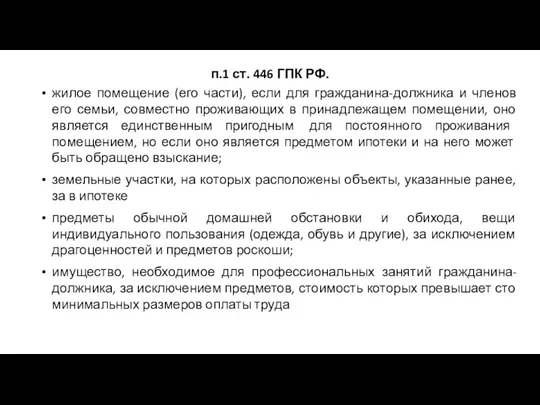 п.1 ст. 446 ГПК РФ.

• жилое помещение (его части), если для гражданина-должника и членов его семьи, совместно проживающих в принадлежащем помещении, оно является единственным пригодным для постоянного проживания помещением, но если оно является предметом ипотеки и на него может быть обращено взыскание;

• земельные участки, на которых расположены объекты, указанные ранее, за в ипотеке

• предметы обычной домашней обстановки и обихода, вещи индивидуального пользования (одежда, обувь и другие), за исключением драгоценностей и предметов роскоши;

• имущество, необходимое для профессиональных занятий гражданина-должника, за исключением предметов, стоимость которых превышает сто минимальных размеров оплаты труда